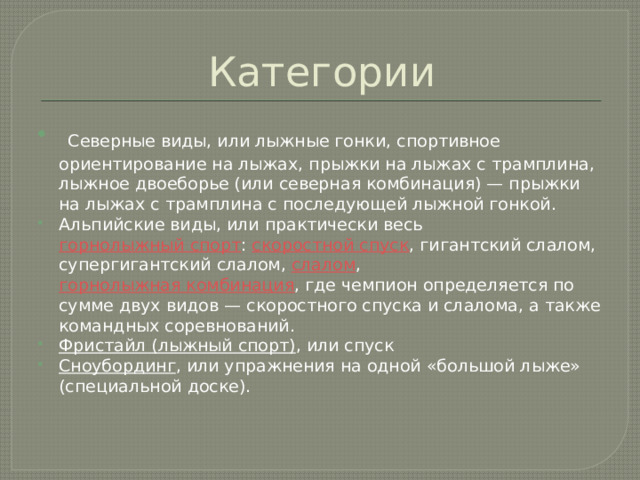 Категории

Северные виды, или лыжные гонки, спортивное ориентирование на лыжах, прыжки на лыжах с трамплина, лыжное двоеборье (или северная комбинация) — прыжки на лыжах с трамплина с последующей лыжной гонкой.

Альпийские виды, или практически весь горнолыжный спорт: скоростной спуск, гигантский слалом, супергигантский слалом, слалом, горнолыжная комбинация, где чемпион определяется по сумме двух видов — скоростного спуска и слалома, а также командных соревнований.

Фристайл (лыжный спорт), или спуск

Сноубординг, или упражнения на одной «большой лыже» (специальной доске).